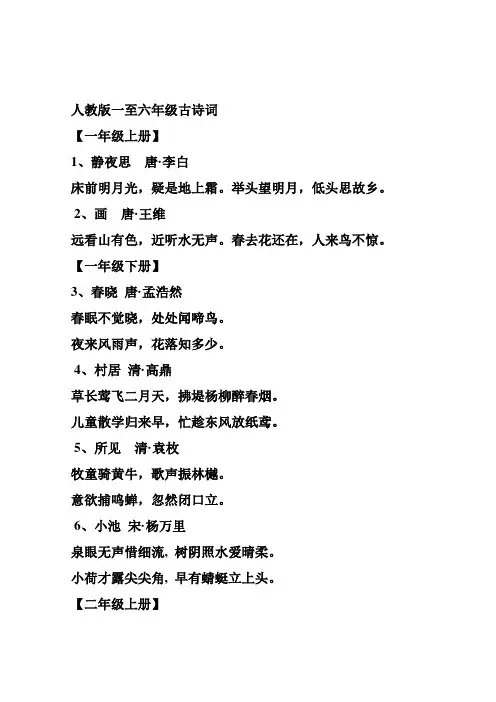 人教版一至六年级古诗词

【一年级上册】

1、静夜思　唐·李白

床前明月光，疑是地上霜。举头望明月，低头思故乡。

2、画　唐·王维

远看山有色，近听水无声。春去花还在，人来鸟不惊。

【一年级下册】

3、春晓 唐·孟浩然

春眠不觉晓，处处闻啼鸟。

夜来风雨声，花落知多少。

4、村居 清·高鼎

草长莺飞二月天，拂堤杨柳醉春烟。

儿童散学归来早，忙趁东风放纸鸢。

5、所见　清·袁枚

牧童骑黄牛，歌声振林樾。

意欲捕鸣蝉，忽然闭口立。

6、小池 宋·杨万里

泉眼无声惜细流，树阴照水爱晴柔。

小荷才露尖尖角，早有蜻蜓立上头。

【二年级上册】